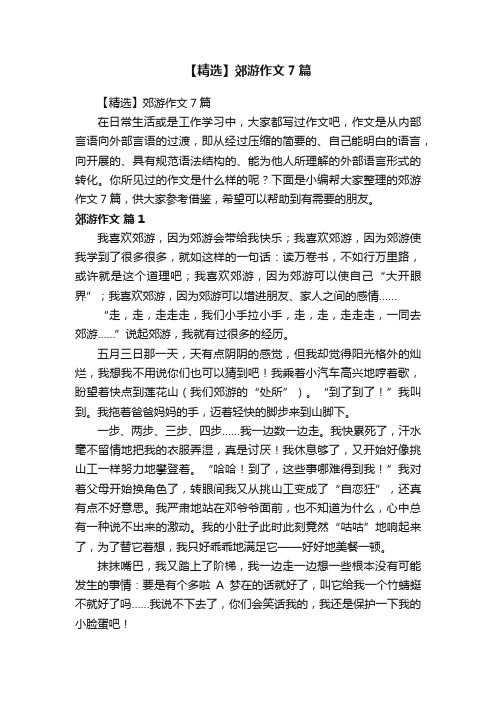 【精选】郊游作文 7 篇

【精选】郊游作文 7 篇

在日常生活或是工作学习中，大家都写过作文吧，作文是从内部言语向外部言语的过渡，即从经过压缩的简要的、自己能明白的语言，向开展的、具有规范语法结构的、能为他人所理解的外部语言形式的转化。你所见过的作文是什么样的呢？下面是小编帮大家整理的郊游作文 7 篇，供大家参考借鉴，希望可以帮助到有需要的朋友。

郊游作文 篇 1

我喜欢郊游，因为郊游会带给我快乐；我喜欢郊游，因为郊游使我学到了很多很多，就如这样的一句话：读万卷书，不如行万里路，或许就是这个道理吧；我喜欢郊游，因为郊游可以使自己“大开眼界”；我喜欢郊游，因为郊游可以增进朋友、家人之间的感情......

“走，走，走走走，我们小手拉小手，走，走，走走走，一同去郊游......”说起郊游，我就有过很多的经历。

五月三日那一天，天有点阴阴的感觉，但我却觉得阳光格外的灿烂，我想我不用说你们也可以猜到吧！我乘着小汽车高兴地哼着歌，盼望着快点到莲花山（我们郊游的“处所”）。“到了到了！”我叫到。我拖着爸爸妈妈的手，迈着轻快的脚步来到山脚下。

一步、两步、三步、四步......我一边数一边走。我快累死了，汗水毫不留情地把我的衣服弄湿，真是讨厌！我休息够了，又开始好像挑山工一样努力地攀登着。“哈哈！到了，这些事哪难得到我！”我对着父母开始换角色了，转眼间我又从挑山工变成了“自恋狂”，还真有点不好意思。我严肃地站在邓爷爷面前，也不知道为什么，心中总有一种说不出来的激动。我的小肚子此时此刻竟然“咕咕”地响起来了，为了替它着想，我只好乖乖地满足它——好好地美餐一顿。

抹抹嘴巴，我又踏上了阶梯，我一边走一边想一些根本没有可能发生的事情：要是有个多啦 A 梦在的话就好了，叫它给我一个竹蜻蜓不就好了吗......我说不下去了，你们会笑话我的，我还是保护一下我的小脸蛋吧！